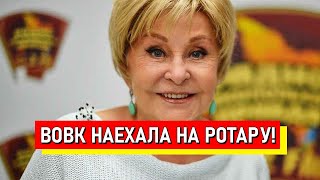 ВОВК НАЕХАЛА НА РОТАРУ!